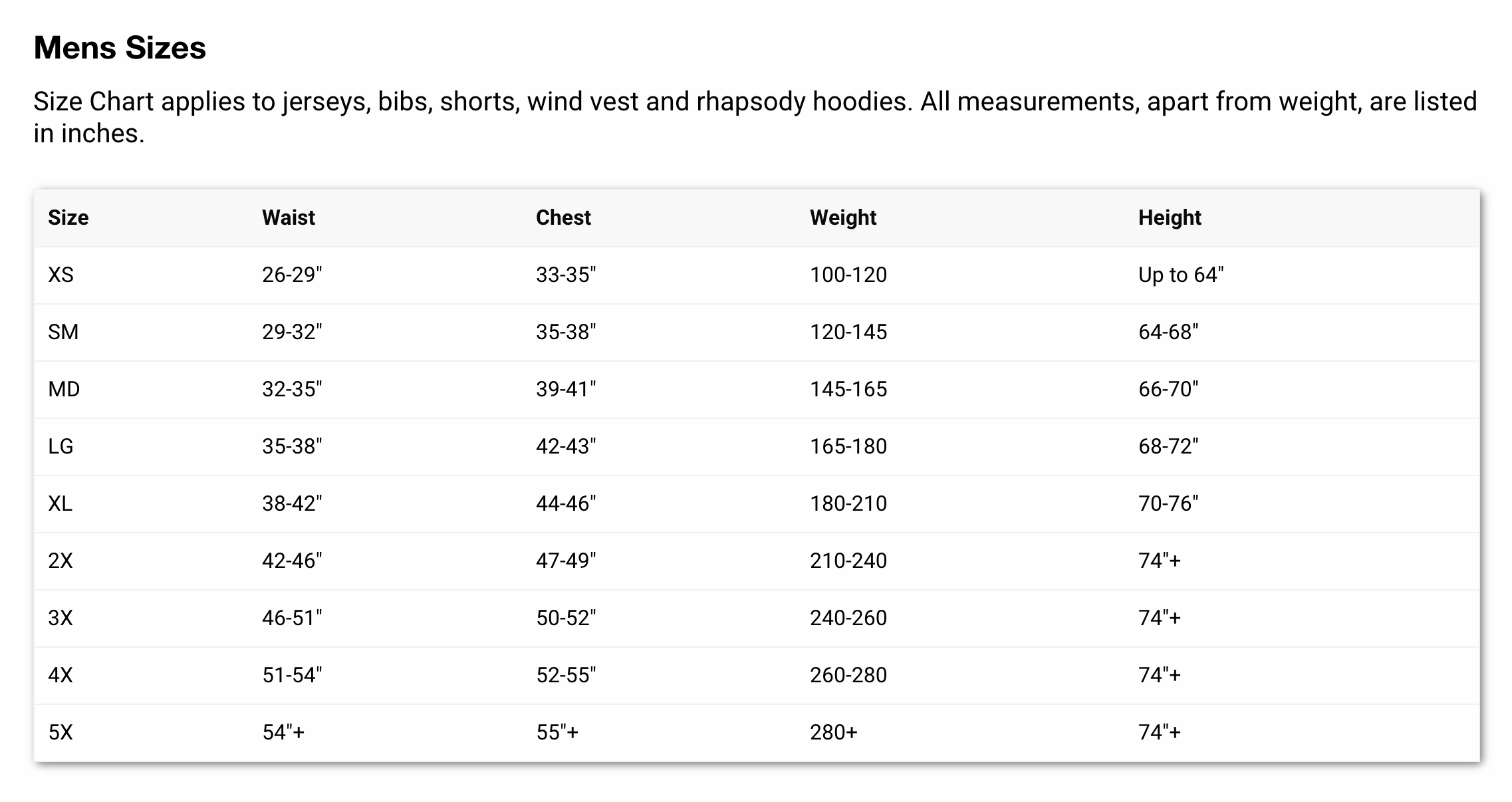 Mens Sizes

Size Chart applies to jerseys, bibs, shorts, wind vest and rhapsody hoodies. All measurements, apart from weight, are listed in inches.

| Size | Waist | Chest | Weight | Height |
|---|---|---|---|---|
| XS | 26-29" | 33-35" | 100-120 | Up to 64" |
| SM | 29-32" | 35-38" | 120-145 | 64-68" |
| MD | 32-35" | 39-41" | 145-165 | 66-70" |
| LG | 35-38" | 42-43" | 165-180 | 68-72" |
| XL | 38-42" | 44-46" | 180-210 | 70-76" |
| 2X | 42-46" | 47-49" | 210-240 | 74"+ |
| 3X | 46-51" | 50-52" | 240-260 | 74"+ |
| 4X | 51-54" | 52-55" | 260-280 | 74"+ |
| 5X | 54"+ | 55"+ | 280+ | 74"+ |